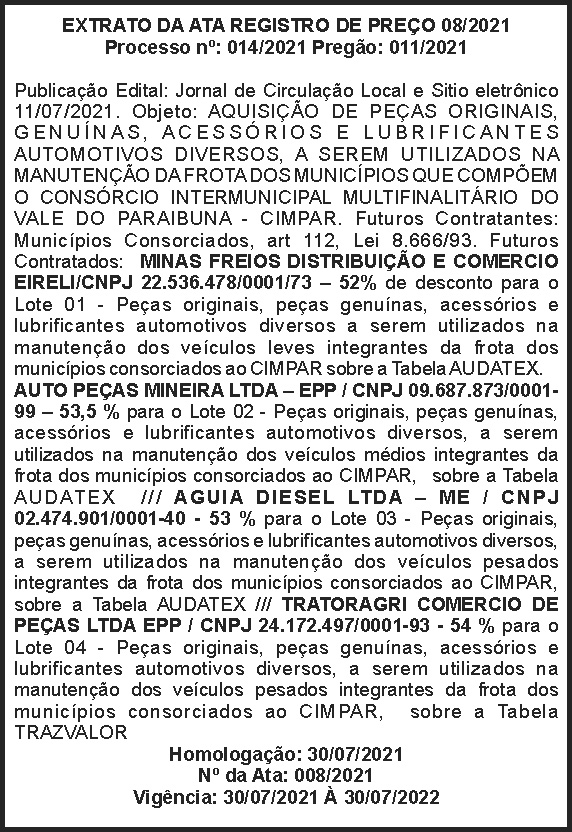 EXTRATO DA ATA REGISTRO DE PREÇO 08/2021
Processo nº: 014/2021 Pregão: 011/2021

Publicação Edital: Jornal de Circulação Local e Sitio eletrônico 11/07/2021. Objeto: AQUISIÇÃO DE PEÇAS ORIGINAIS, GENUÍNAS, ACESSÓRIOS E LUBRIFICANTES AUTOMOTIVOS DIVERSOS, A SEREM UTILIZADOS NA MANUTENÇÃO DA FROTA DOS MUNICÍPIOS QUE COMPÕEM O CONSÓRCIO INTERMUNICIPAL MULTIFINALITÁRIO DO VALE DO PARAIBUNA - CIMPAR. Futuros Contratantes: Municípios Consorciados, art 112, Lei 8.666/93. Futuros Contratados: MINAS FREIOS DISTRIBUIÇÃO E COMERCIO EIRELI/CNPJ 22.536.478/0001/73 – 52% de desconto para o Lote 01 - Peças originais, peças genuínas, acessórios e lubrificantes automotivos diversos a serem utilizados na manutenção dos veículos leves integrantes da frota dos municípios consorciados ao CIMPAR sobre a Tabela AUDATEX. AUTO PEÇAS MINEIRA LTDA – EPP / CNPJ 09.687.873/0001-99 – 53,5 % para o Lote 02 - Peças originais, peças genuínas, acessórios e lubrificantes automotivos diversos, a serem utilizados na manutenção dos veículos médios integrantes da frota dos municípios consorciados ao CIMPAR, sobre a Tabela AUDATEX /// AGUIA DIESEL LTDA – ME / CNPJ 02.474.901/0001-40 - 53 % para o Lote 03 - Peças originais, peças genuínas, acessórios e lubrificantes automotivos diversos, a serem utilizados na manutenção dos veículos pesados integrantes da frota dos municípios consorciados ao CIMPAR, sobre a Tabela AUDATEX /// TRATORAGRI COMERCIO DE PEÇAS LTDA EPP / CNPJ 24.172.497/0001-93 - 54 % para o Lote 04 - Peças originais, peças genuínas, acessórios e lubrificantes automotivos diversos, a serem utilizados na manutenção dos veículos pesados integrantes da frota dos municípios consorciados ao CIMPAR, sobre a Tabela TRAZVALOR

Homologação: 30/07/2021
Nº da Ata: 008/2021
Vigência: 30/07/2021 À 30/07/2022